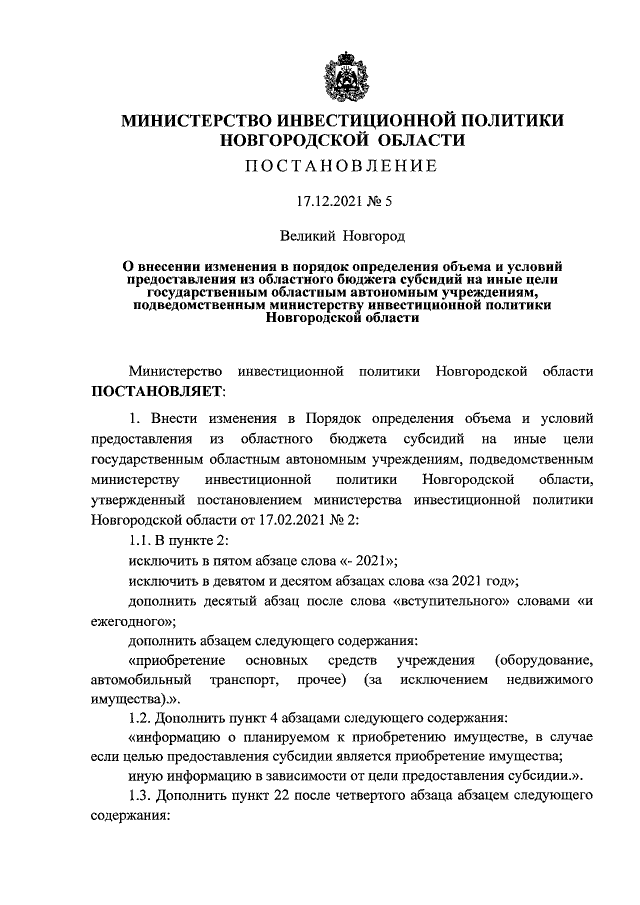 МИНИСТЕРСТВО ИНВЕСТИЦИОННОЙ ПОЛИТИКИ НОВГОРОДСКОЙ ОБЛАСТИ

ПОСТАНОВЛЕНИЕ

17.12.2021 № 5

Великий Новгород

О внесении изменения в порядок определения объема и условий предоставления из областного бюджета субсидий на иные цели государственным областным автономным учреждениям, подведомственным министерству инвестиционной политики Новгородской области

Министерство инвестиционной политики Новгородской области ПОСТАНОВЛЯЕТ:

1. Внести изменения в Порядок определения объема и условий предоставления из областного бюджета субсидий на иные цели государственным областным автономным учреждениям, подведомственным министерству инвестиционной политики Новгородской области, утвержденный постановлением министерства инвестиционной политики Новгородской области от 17.02.2021 № 2:

1.1. В пункте 2:

исключить в пятом абзаце слова «- 2021»;

исключить в девятом и десятом абзацах слова «за 2021 год»;

дополнить десятый абзац после слова «вступительного» словами «и ежегодного»;

дополнить абзацем следующего содержания:

«приобретение основных средств учреждения (оборудование, автомобильный транспорт, прочее) (за исключением недвижимого имущества).».

1.2. Дополнить пункт 4 абзацами следующего содержания:

«информацию о планируемом к приобретению имуществе, в случае если целью предоставления субсидии является приобретение имущества;

иную информацию в зависимости от цели предоставления субсидии.».

1.3. Дополнить пункт 22 после четвертого абзаца абзацем следующего содержания: